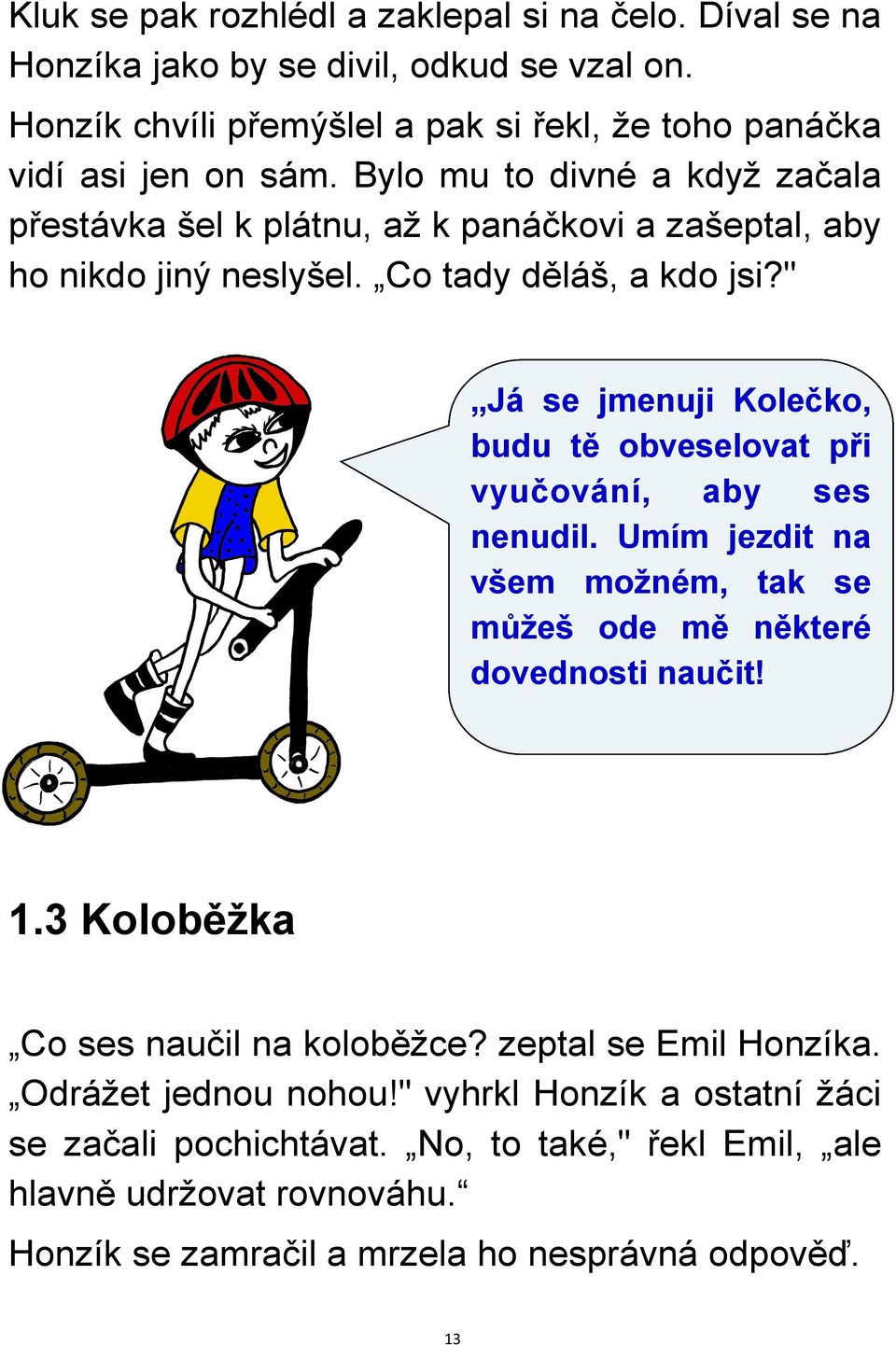 Kluk se pak rozhlédl a zaklepal si na čelo. Díval se na Honzíka jako by se divil, odkud se vzal on.

Honzík chvíli přemýšlel a pak si řekl, že toho panáčka vidí asi jen on sám. Bylo mu to divné a když začala přestávka šel k plátnu, až k panáčkovi a zašeptal, aby ho nikdo jiný neslyšel. „Co tady děláš, a kdo jsi?"

„Já se jmenuji Kolečko, budu tě obveselovat při vyučování, aby ses nenudil. Umím jezdit na všem možném, tak se můžeš ode mě některé dovednosti naučit!

1.3 Koloběžka

„Co ses naučil na koloběžce? zeptal se Emil Honzíka. „Odrážet jednou nohou!" vyhrkl Honzík a ostatní žáci se začali pochichtávat. „No, to také," řekl Emil, „ale hlavně udržovat rovnováhu.“

Honzík se zamračil a mrzela ho nesprávná odpověď.

13